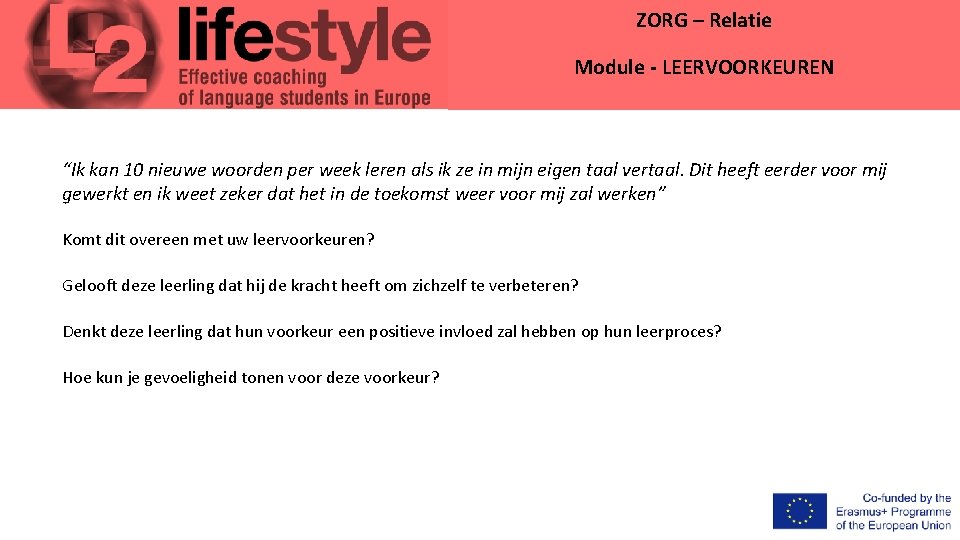 L2 lifestyle
Effective coaching of language students in Europe

ZORG – Relatie

Module - LEERVOORKEUREN

"Ik kan 10 nieuwe woorden per week leren als ik ze in mijn eigen taal vertaal. Dit heeft eerder voor mij gewerkt en ik weet zeker dat het in de toekomst weer voor mij zal werken"

Komt dit overeen met uw leervoorkeuren?

Gelooft deze leerling dat hij de kracht heeft om zichzelf te verbeteren?

Denkt deze leerling dat hun voorkeur een positieve invloed zal hebben op hun leerproces?

Hoe kun je gevoeligheid tonen voor deze voorkeur?

Co-funded by the
Erasmus+ Programme
of the European Union